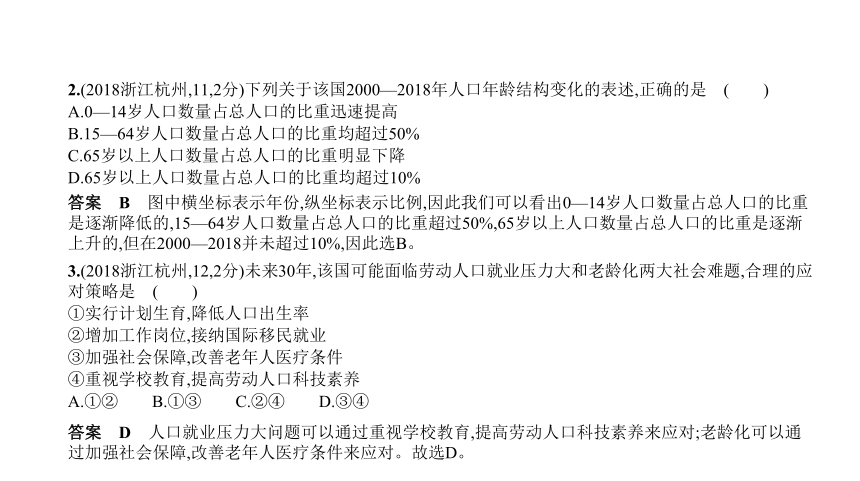 2.(2018浙江杭州,11,2分)下列关于该国2000—2018年人口年龄结构变化的表述,正确的是 ( )
A.0—14岁人口数量占总人口的比重迅速提高
B.15—64岁人口数量占总人口的比重均超过50%
C.65岁以上人口数量占总人口的比重明显下降
D.65岁以上人口数量占总人口的比重均超过10%

答案 B 图中横坐标表示年份,纵坐标表示比例,因此我们可以看出0—14岁人口数量占总人口的比重是逐渐降低的,15—64岁人口数量占总人口的比重超过50%,65岁以上人口数量占总人口的比重是逐渐上升的,但在2000—2018并未超过10%,因此选B。

3.(2018浙江杭州,12,2分)未来30年,该国可能面临劳动人口就业压力大和老龄化两大社会难题,合理的应对策略是 ( )
①实行计划生育,降低人口出生率
②增加工作岗位,接纳国际移民就业
③加强社会保障,改善老年人医疗条件
④重视学校教育,提高劳动人口科技素养
A.①② B.①③ C.②④ D.③④

答案 D 人口就业压力大问题可以通过重视学校教育,提高劳动人口科技素养来应对;老龄化可以通过加强社会保障,改善老年人医疗条件来应对。故选D。